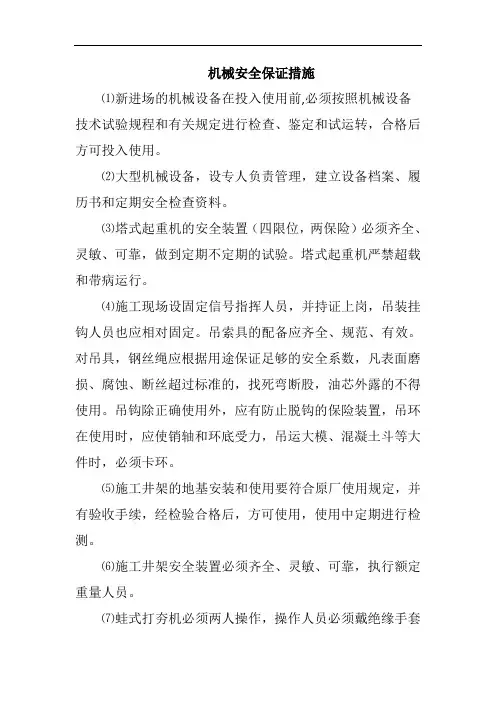 机械安全保证措施

⑴新进场的机械设备在投入使用前,必须按照机械设备技术试验规程和有关规定进行检查、鉴定和试运转，合格后方可投入使用。

⑵大型机械设备，设专人负责管理，建立设备档案、履历书和定期安全检查资料。

⑶塔式起重机的安全装置（四限位，两保险）必须齐全、灵敏、可靠，做到定期不定期的试验。塔式起重机严禁超载和带病运行。

⑷施工现场设固定信号指挥人员，并持证上岗，吊装挂钩人员也应相对固定。吊索具的配备应齐全、规范、有效。对吊具，钢丝绳应根据用途保证足够的安全系数，凡表面磨损、腐蚀、断丝超过标准的，找死弯断股，油芯外露的不得使用。吊钩除正确使用外，应有防止脱钩的保险装置，吊环在使用时，应使销轴和环底受力，吊运大模、混凝土斗等大件时，必须卡环。

⑸施工井架的地基安装和使用要符合原厂使用规定，并有验收手续，经检验合格后，方可使用，使用中定期进行检测。

⑹施工井架安全装置必须齐全、灵敏、可靠，执行额定重量人员。

⑺蛙式打夯机必须两人操作，操作人员必须戴绝缘手套